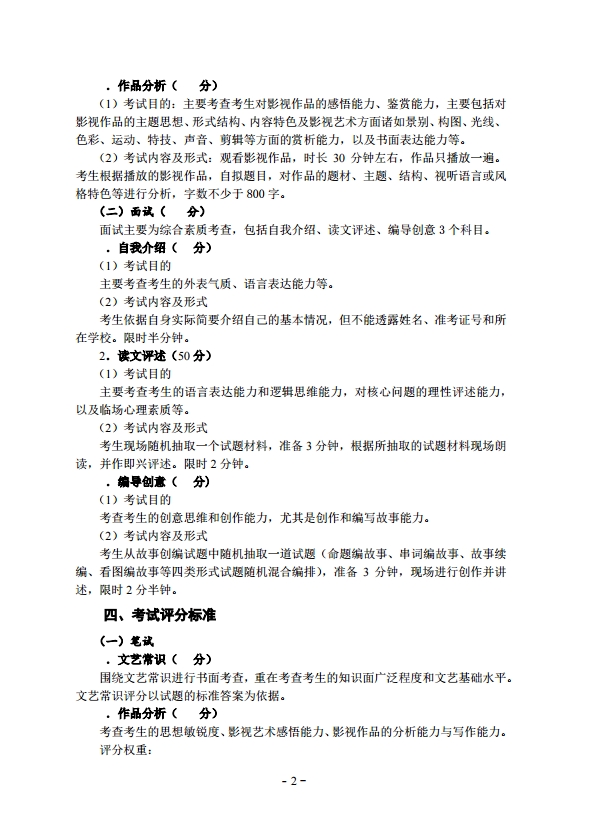 ．作品分析（　分）

（1）考试目的：主要考查考生对影视作品的感悟能力、鉴赏能力，主要包括对影视作品的主题思想、形式结构、内容特色及影视艺术方面诸如景别、构图、光线、色彩、运动、特技、声音、剪辑等方面的赏析能力，以及书面表达能力等。

（2）考试内容及形式：观看影视作品，时长 30 分钟左右，作品只播放一遍。考生根据播放的影视作品，自拟题目，对作品的题材、主题、结构、视听语言或风格特色等进行分析，字数不少于 800 字。

（二）面试（　分）

面试主要为综合素质考查，包括自我介绍、读文评述、编导创意 3 个科目。

．自我介绍（　分）

（1）考试目的

主要考查考生的外表气质、语言表达能力等。

（2）考试内容及形式

考生依据自身实际简要介绍自己的基本情况，但不能透露姓名、准考证号和所在学校。限时半分钟。

2．读文评述（50 分）

（1）考试目的

主要考查考生的语言表达能力和逻辑思维能力，对核心问题的理性评述能力，以及临场心理素质等。

（2）考试内容及形式

考生现场随机抽取一个试题材料，准备 3 分钟，根据所抽取的试题材料现场朗读，并作即兴评述。限时 2 分钟。

．编导创意（　分）

（1）考试目的

考查考生的创意思维和创作能力，尤其是创作和编写故事能力。

（2）考试内容及形式

考生从故事创编试题中随机抽取一道试题（命题编故事、串词编故事、故事续编、看图编故事等四类形式试题随机混合编排），准备 3 分钟，现场进行创作并讲述，限时 2 分半钟。

四、考试评分标准

（一）笔试

．文艺常识（　分）

围绕文艺常识进行书面考查，重在考查考生的知识面广泛程度和文艺基础水平。文艺常识评分以试题的标准答案为依据。

．作品分析（　分）

考查考生的思想敏锐度、影视艺术感悟能力、影视作品的分析能力与写作能力。

评分权重：

- 2 -